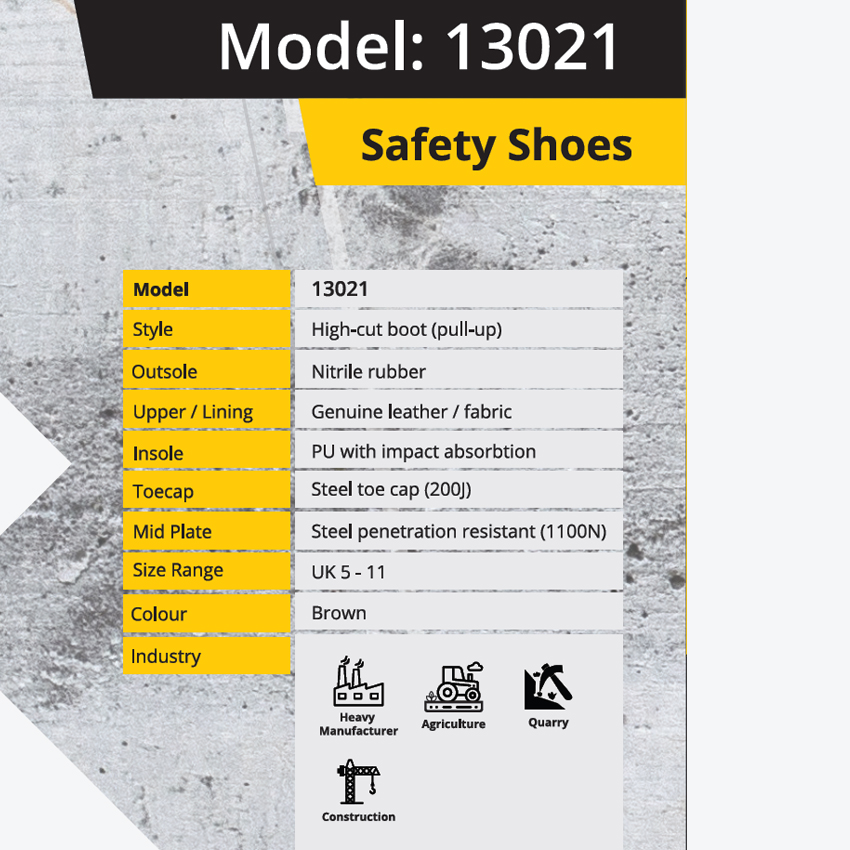 Model: 13021

Safety Shoes

| Model | 13021 |
|---|---|
| Style | High-cut boot (pull-up) |
| Outsole | Nitrile rubber |
| Upper / Lining | Genuine leather / fabric |
| Insole | PU with impact absorbtion |
| Toecap | Steel toe cap (200J) |
| Mid Plate | Steel penetration resistant (1100N) |
| Size Range | UK 5 - 11 |
| Colour | Brown |
| Industry | Heavy Manufacturer Agriculture Quarry Construction |